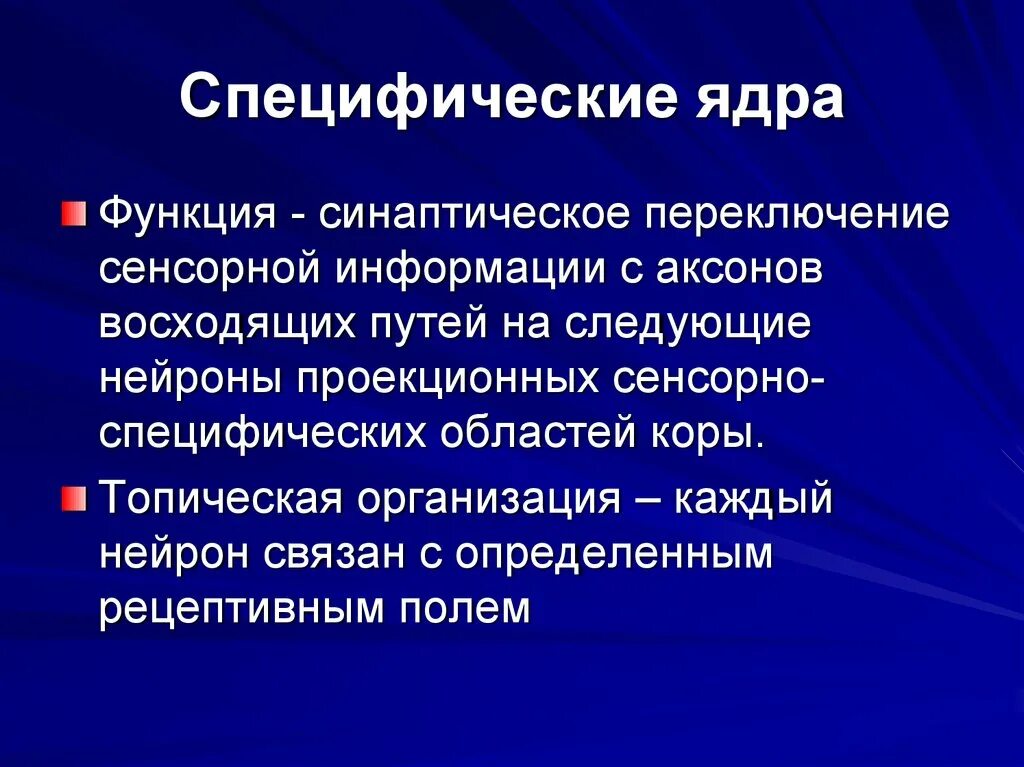 Специфические ядра

Функция - синаптическое переключение сенсорной информации с аксонов восходящих путей на следующие нейроны проекционных сенсорно-специфических областей коры.

Топическая организация – каждый нейрон связан с определенным рецептивным полем